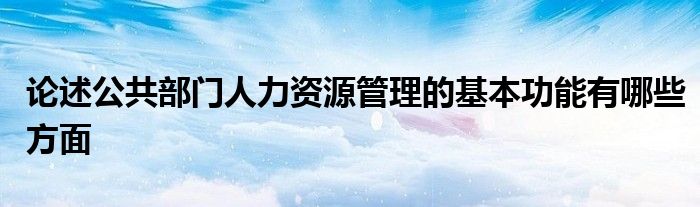 论述公共部门人力资源管理的基本功能有哪些方面